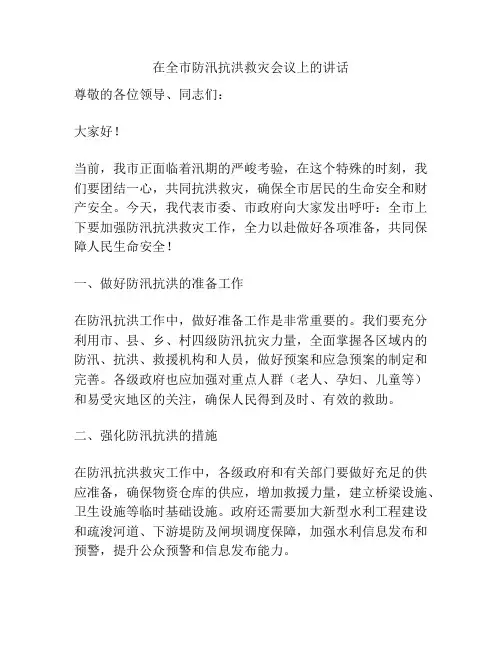 在全市防汛抗洪救灾会议上的讲话

尊敬的各位领导、同志们：

大家好！

当前，我市正面临着汛期的严峻考验，在这个特殊的时刻，我们要团结一心，共同抗洪救灾，确保全市居民的生命安全和财产安全。今天，我代表市委、市政府向大家发出呼吁：全市上下要加强防汛抗洪救灾工作，全力以赴做好各项准备，共同保障人民生命安全！

一、做好防汛抗洪的准备工作

在防汛抗洪工作中，做好准备工作是非常重要的。我们要充分利用市、县、乡、村四级防汛抗灾力量，全面掌握各区域内的防汛、抗洪、救援机构和人员，做好预案和应急预案的制定和完善。各级政府也应加强对重点人群（老人、孕妇、儿童等）和易受灾地区的关注，确保人民得到及时、有效的救助。

二、强化防汛抗洪的措施

在防汛抗洪救灾工作中，各级政府和有关部门要做好充足的供应准备，确保物资仓库的供应，增加救援力量，建立桥梁设施、卫生设施等临时基础设施。政府还需要加大新型水利工程建设和疏浚河道、下游堤防及闸坝调度保障，加强水利信息发布和预警，提升公众预警和信息发布能力。